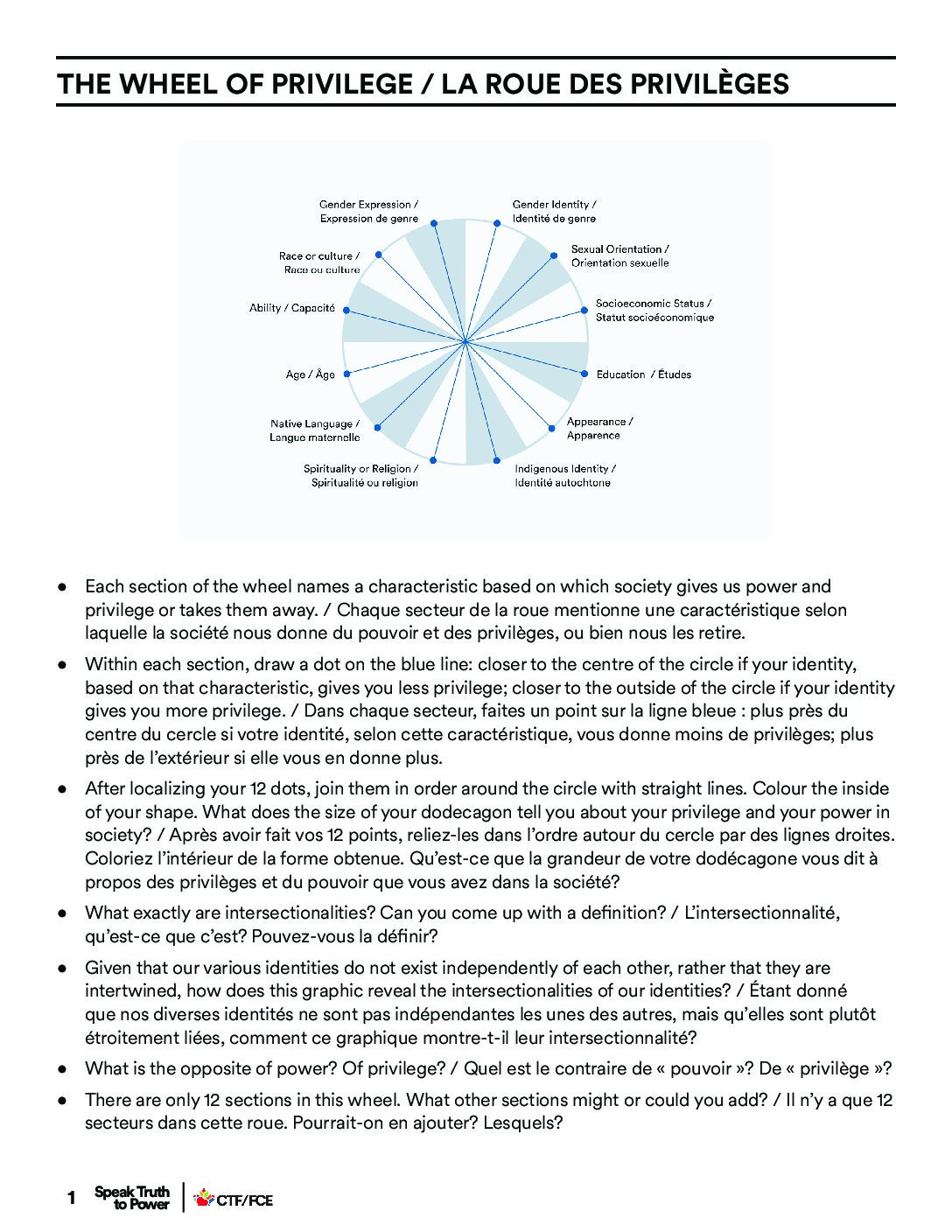 THE WHEEL OF PRIVILEGE / LA ROUE DES PRIVILÈGES

Gender Expression / Expression de genre

Gender Identity / Identité de genre

Race or culture / Race ou culture

Sexual Orientation / Orientation sexuelle

Ability / Capacité

Socioeconomic Status / Statut socioéconomique

Age / Âge

Education / Études

Native Language / Langue maternelle

Appearance / Apparence

Spirituality or Religion / Spiritualité ou religion

Indigenous Identity / Identité autochtone

● Each section of the wheel names a characteristic based on which society gives us power and privilege or takes them away. / Chaque secteur de la roue mentionne une caractéristique selon laquelle la société nous donne du pouvoir et des privilèges, ou bien nous les retire.

● Within each section, draw a dot on the blue line: closer to the centre of the circle if your identity, based on that characteristic, gives you less privilege; closer to the outside of the circle if your identity gives you more privilege. / Dans chaque secteur, faites un point sur la ligne bleue : plus près du centre du cercle si votre identité, selon cette caractéristique, vous donne moins de privilèges; plus près de l'extérieur si elle vous en donne plus.

● After localizing your 12 dots, join them in order around the circle with straight lines. Colour the inside of your shape. What does the size of your dodecagon tell you about your privilege and your power in society? / Après avoir fait vos 12 points, reliez-les dans l'ordre autour du cercle par des lignes droites. Coloriez l'intérieur de la forme obtenue. Qu'est-ce que la grandeur de votre dodécagone vous dit à propos des privilèges et du pouvoir que vous avez dans la société?

● What exactly are intersectionalities? Can you come up with a definition? / L'intersectionnalité, qu'est-ce que c'est? Pouvez-vous la définir?

● Given that our various identities do not exist independently of each other, rather that they are intertwined, how does this graphic reveal the intersectionalities of our identities? / Étant donné que nos diverses identités ne sont pas indépendantes les unes des autres, mais qu'elles sont plutôt étroitement liées, comment ce graphique montre-t-il leur intersectionnalité?

● What is the opposite of power? Of privilege? / Quel est le contraire de « pouvoir »? De « privilège »?

● There are only 12 sections in this wheel. What other sections might or could you add? / Il n'y a que 12 secteurs dans cette roue. Pourrait-on en ajouter? Lesquels?

1 Speak Truth to Power | CTF/FCE